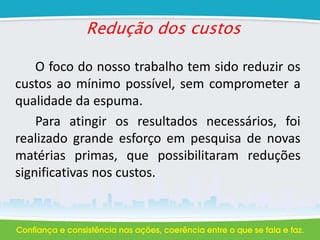 Redução dos custos

O foco do nosso trabalho tem sido reduzir os custos ao mínimo possível, sem comprometer a qualidade da espuma.

Para atingir os resultados necessários, foi realizado grande esforço em pesquisa de novas matérias primas, que possibilitaram reduções significativas nos custos.

Confiança e consistência nas ações, coerência entre o que se fala e faz.